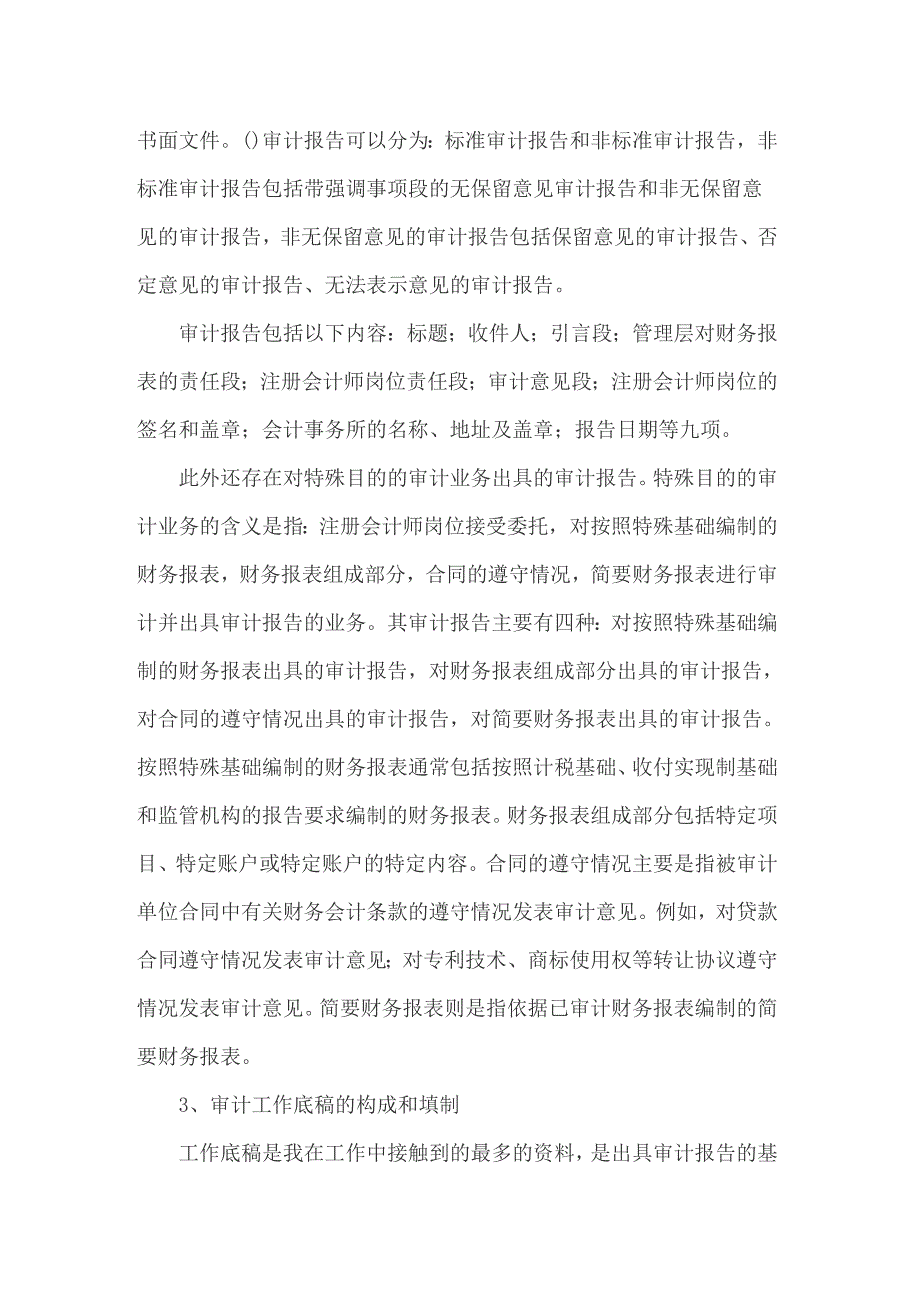 书面文件。()审计报告可以分为：标准审计报告和非标准审计报告，非标准审计报告包括带强调事项段的无保留意见审计报告和非无保留意见的审计报告，非无保留意见的审计报告包括保留意见的审计报告、否定意见的审计报告、无法表示意见的审计报告。

审计报告包括以下内容：标题；收件人；引言段；管理层对财务报表的责任段；注册会计师岗位责任段；审计意见段；注册会计师岗位的签名和盖章；会计事务所的名称、地址及盖章；报告日期等九项。

此外还存在对特殊目的的审计业务出具的审计报告。特殊目的的审计业务的含义是指：注册会计师岗位接受委托，对按照特殊基础编制的财务报表，财务报表组成部分，合同的遵守情况，简要财务报表进行审计并出具审计报告的业务。其审计报告主要有四种：对按照特殊基础编制的财务报表出具的审计报告，对财务报表组成部分出具的审计报告，对合同的遵守情况出具的审计报告，对简要财务报表出具的审计报告。按照特殊基础编制的财务报表通常包括按照计税基础、收付实现制基础和监管机构的报告要求编制的财务报表。财务报表组成部分包括特定项目、特定账户或特定账户的特定内容。合同的遵守情况主要是指被审计单位合同中有关财务会计条款的遵守情况发表审计意见。例如，对贷款合同遵守情况发表审计意见；对专利技术、商标使用权等转让协议遵守情况发表审计意见。简要财务报表则是指依据已审计财务报表编制的简要财务报表。

3、审计工作底稿的构成和填制

工作底稿是我在工作中接触到的最多的资料，是出具审计报告的基